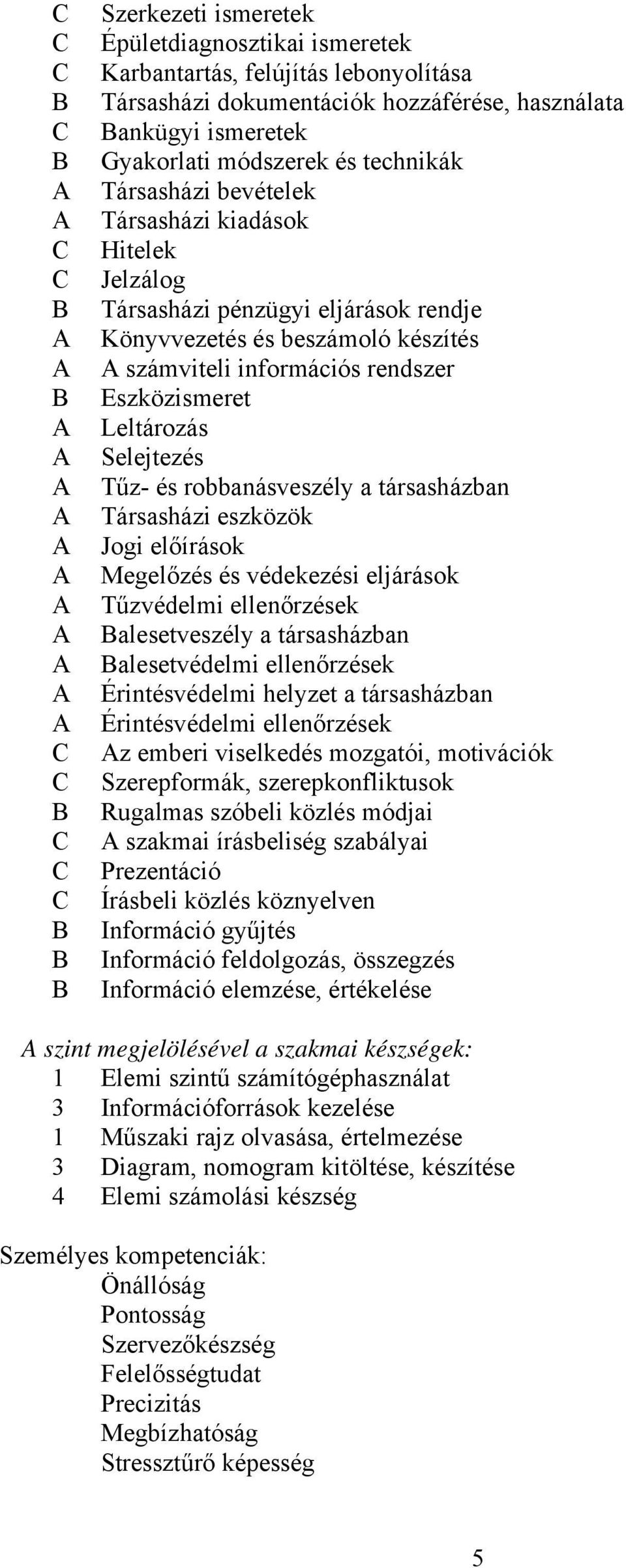 C Szerkezeti ismeretek
C Épületdiagnosztikai ismeretek
C Karbantartás, felújítás lebonyolítása
B Társasházi dokumentációk hozzáférése, használata
C Bankügyi ismeretek
B Gyakorlati módszerek és technikák
A Társasházi bevételek
A Társasházi kiadások
C Hitelek
C Jelzálog
B Társasházi pénzügyi eljárások rendje
A Könyvvezetés és beszámoló készítés
A A számviteli információs rendszer
B Eszközismeret
A Leltározás
A Selejtezés
A Tűz- és robbanásveszély a társasházban
A Társasházi eszközök
A Jogi előírások
A Megelőzés és védekezési eljárások
A Tűzvédelmi ellenőrzések
A Balesetveszély a társasházban
A Balesetvédelmi ellenőrzések
A Érintésvédelmi helyzet a társasházban
A Érintésvédelmi ellenőrzések
C Az emberi viselkedés mozgatói, motivációk
C Szerepformák, szerepkonfliktusok
B Rugalmas szóbeli közlés módjai
C A szakmai írásbeliség szabályai
C Prezentáció
C Írásbeli közlés köznyelven
B Információ gyűjtés
B Információ feldolgozás, összegzés
B Információ elemzése, értékelése

A szint megjelölésével a szakmai készségek:
1 Elemi szintű számítógéphasználat
3 Információforrások kezelése
1 Műszaki rajz olvasása, értelmezése
3 Diagram, nomogram kitöltése, készítése
4 Elemi számolási készség

Személyes kompetenciák:
Önállóság
Pontosság
Szervezőkészség
Felelősségtudat
Precizitás
Megbízhatóság
Stressztűrő képesség

5